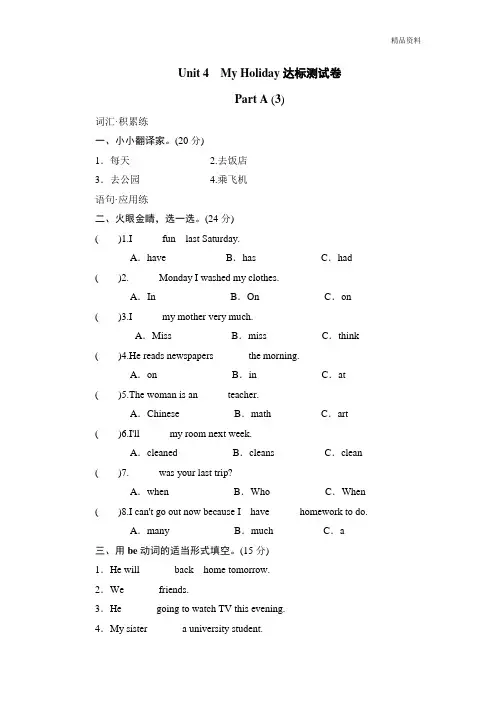 精品资料

Unit 4　My Holiday 达标测试卷

Part A (3)

词汇·积累练

一、小小翻译家。(20 分)

1．每天　　　　　　2.去饭店

3．去公园　　　　　4.乘飞机

语句·应用练

二、火眼金睛，选一选。(24 分)

(　　)1.I　　　fun　last Saturday.

A．have　　　B．has　　　C．had

(　　)2.　　　Monday I washed my clothes.

A．In　　　B．On　　　C．on

(　　)3.I　　　my mother very much.

A．Miss　　　B．miss　　　C．think

(　　)4.He reads newspapers　　　the morning.

A．on　　　B．in　　　C．at

(　　)5.The woman is an　　　teacher.

A．Chinese　　　B．math　　　C．art

(　　)6.I'll　　　my room next week.

A．cleaned　　　B．cleans　　　C．clean

(　　)7.　　　was your last trip?

A．when　　　B．Who　　　C．When

(　　)8.I can't go out now because I　have　　　homework to do.

A．many　　　B．much　　　C．a

三、用 be 动词的适当形式填空。(15 分)

1．He will　　　back　home tomorrow.

2．We　　　friends.

3．He　　　going to watch TV this evening.

4．My sister　　　a university student.